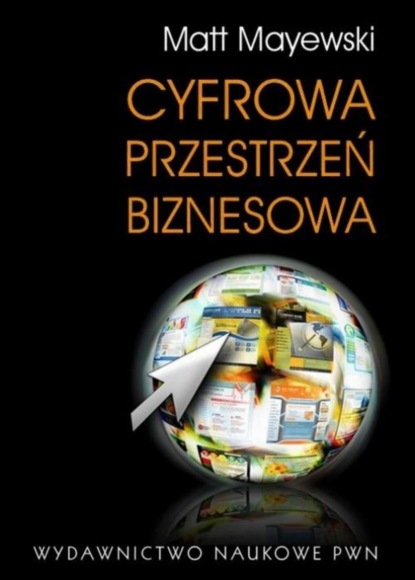 Matt Mayewski

CYFROWA PRZESTRZEŃ BIZNESOWA

WYDAWNICTWO NAUKOWE PWN